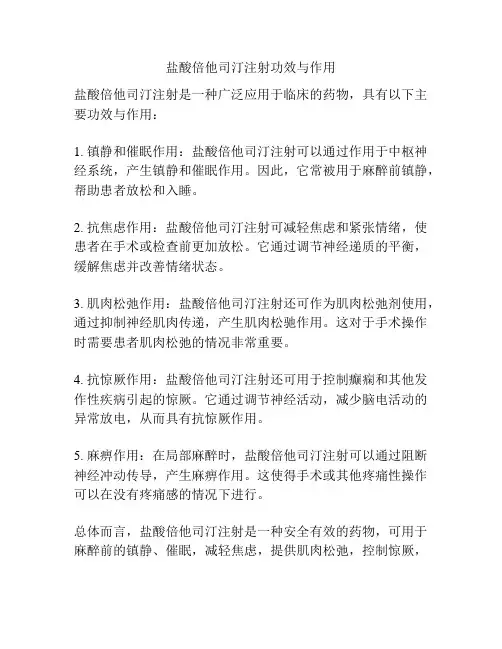 盐酸倍他司汀注射功效与作用

盐酸倍他司汀注射是一种广泛应用于临床的药物，具有以下主要功效与作用：

1. 镇静和催眠作用：盐酸倍他司汀注射可以通过作用于中枢神经系统，产生镇静和催眠作用。因此，它常被用于麻醉前镇静，帮助患者放松和入睡。

2. 抗焦虑作用：盐酸倍他司汀注射可减轻焦虑和紧张情绪，使患者在手术或检查前更加放松。它通过调节神经递质的平衡，缓解焦虑并改善情绪状态。

3. 肌肉松弛作用：盐酸倍他司汀注射还可作为肌肉松弛剂使用，通过抑制神经肌肉传递，产生肌肉松驰作用。这对于手术操作时需要患者肌肉松弛的情况非常重要。

4. 抗惊厥作用：盐酸倍他司汀注射还可用于控制癫痫和其他发作性疾病引起的惊厥。它通过调节神经活动，减少脑电活动的异常放电，从而具有抗惊厥作用。

5. 麻痹作用：在局部麻醉时，盐酸倍他司汀注射可以通过阻断神经冲动传导，产生麻痹作用。这使得手术或其他疼痛性操作可以在没有疼痛感的情况下进行。

总体而言，盐酸倍他司汀注射是一种安全有效的药物，可用于麻醉前的镇静、催眠，减轻焦虑，提供肌肉松弛，控制惊厥，